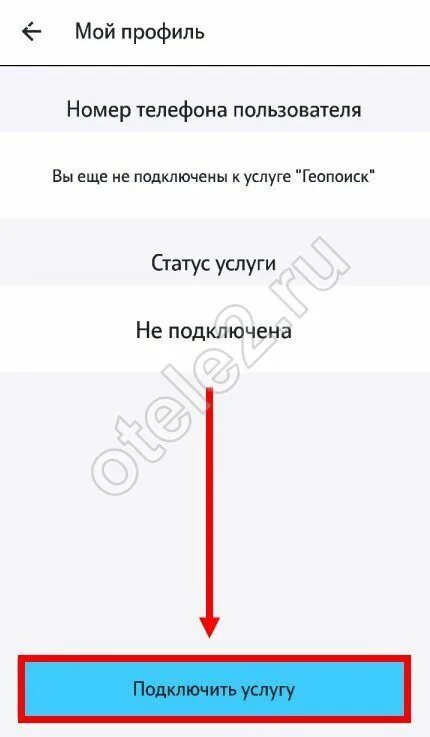 Мой профиль

Номер телефона пользователя

Вы еще не подключены к услуге "Геопоиск"

Статус услуги

Не подключена

otele2.ru

Подключить услугу